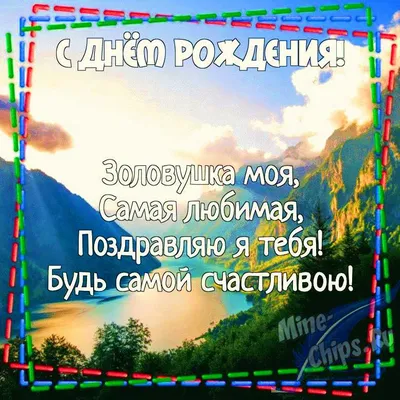 С ДНЁМ РОЖДЕНИЯ!

Золовушка моя,
Самая любимая,
Поздравляю я тебя!
Будь самой счастливою!

Mine-Chips.Ru